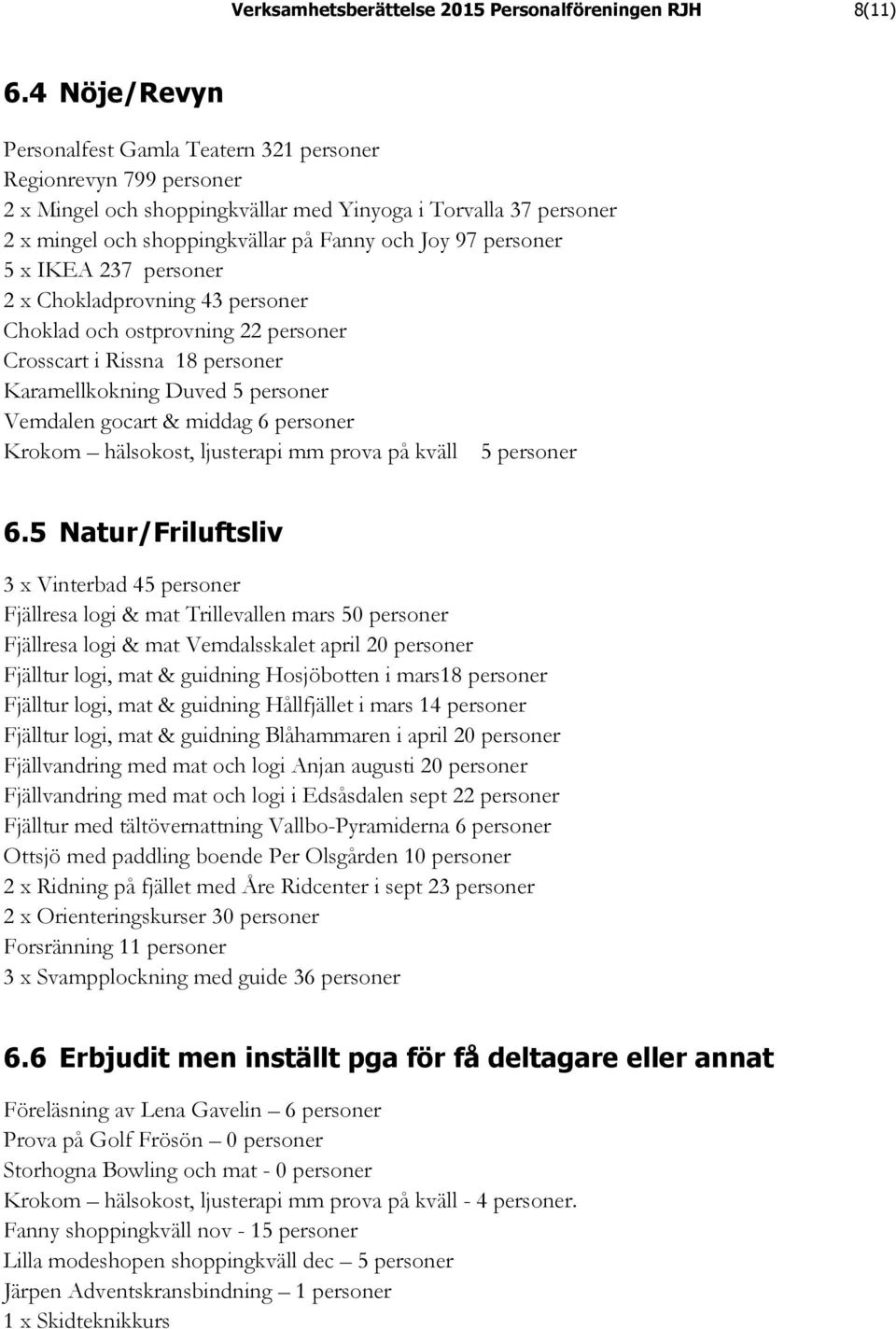 Verksamhetsberättelse 2015 Personalföreningen RJH 8(11)

6.4 Nöje/Revyn

Personalfest Gamla Teatern 321 personer
Regionrevyn 799 personer
2 x Mingel och shoppingkvällar med Yinyoga i Torvalla 37 personer
2 x mingel och shoppingkvällar på Fanny och Joy 97 personer
5 x IKEA 237 personer
2 x Chokladprovning 43 personer
Choklad och ostprovning 22 personer
Crosscart i Rissna 18 personer
Karamellkokning Duved 5 personer
Vemdalen gocart & middag 6 personer
Krokom – hälsokost, ljusterapi mm prova på kväll 5 personer

6.5 Natur/Friluftsliv

3 x Vinterbad 45 personer
Fjällresa logi & mat Trillevallen mars 50 personer
Fjällresa logi & mat Vemdalsskalet april 20 personer
Fjälltur logi, mat & guidning Hosjöbotten i mars18 personer
Fjälltur logi, mat & guidning Hållfjället i mars 14 personer
Fjälltur logi, mat & guidning Blåhammaren i april 20 personer
Fjällvandring med mat och logi Anjan augusti 20 personer
Fjällvandring med mat och logi i Edsåsdalen sept 22 personer
Fjälltur med tältövernattning Vallbo-Pyramiderna 6 personer
Ottsjö med paddling boende Per Olsgården 10 personer
2 x Ridning på fjället med Åre Ridcenter i sept 23 personer
2 x Orienteringskurser 30 personer
Forsränning 11 personer
3 x Svampplockning med guide 36 personer

6.6 Erbjudit men inställt pga för få deltagare eller annat

Föreläsning av Lena Gavelin – 6 personer
Prova på Golf Frösön – 0 personer
Storhogna Bowling och mat - 0 personer
Krokom – hälsokost, ljusterapi mm prova på kväll - 4 personer.
Fanny shoppingkväll nov - 15 personer
Lilla modeshopen shoppingkväll dec – 5 personer
Järpen Adventskransbindning – 1 personer
1 x Skidteknikkurs